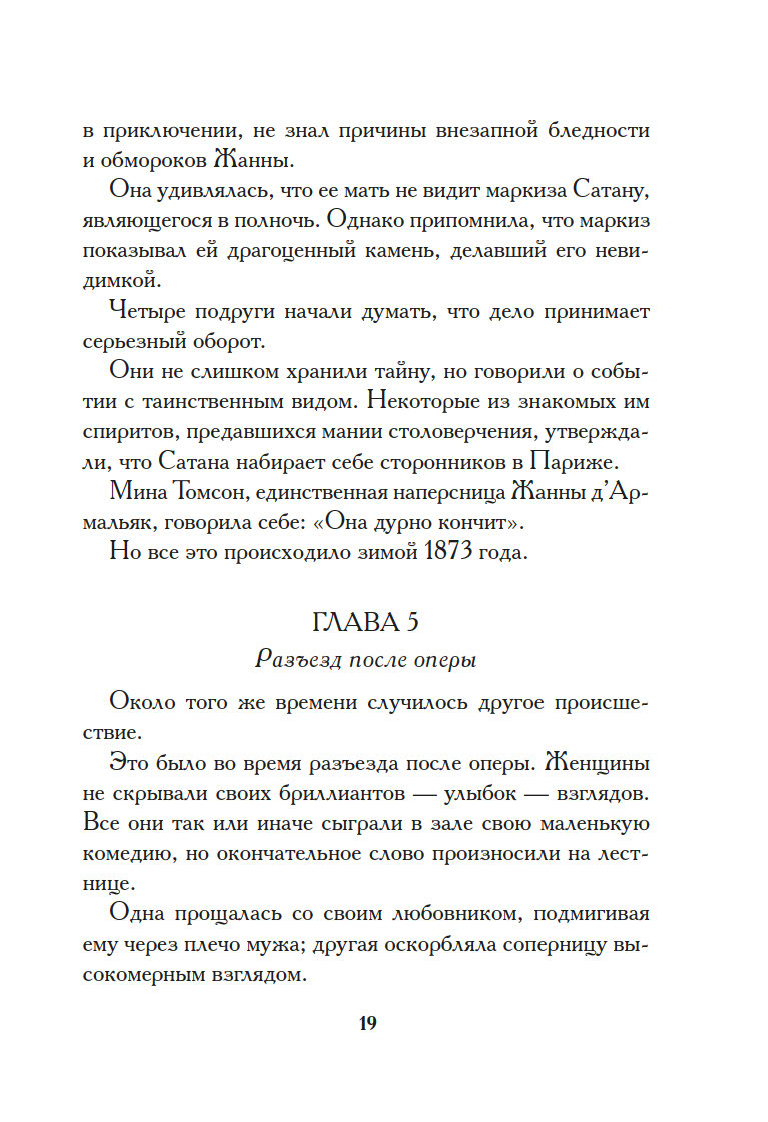 в приключении, не знал причины внезапной бледности и обмороков Жанны.

Она удивлялась, что ее мать не видит маркиза Сатану, являющегося в полночь. Однако припомнила, что маркиз показывал ей драгоценный камень, делавший его невидимкой.

Четыре подруги начали думать, что дело принимает серьезный оборот.

Они не слишком хранили тайну, но говорили о событии с таинственным видом. Некоторые из знакомых им спиритов, предавшихся мании столоверчения, утверждали, что Сатана набирает себе сторонников в Париже.

Мина Томсон, единственная наперсница Жанны д'Армальяк, говорила себе: «Она дурно кончит».

Но все это происходило зимой 1873 года.

ГЛАВА 5

Разъезд после оперы

Около того же времени случилось другое происшествие.

Это было во время разъезда после оперы. Женщины не скрывали своих бриллиантов — улыбок — взглядов. Все они так или иначе сыграли в зале свою маленькую комедию, но окончательное слово произносили на лестнице.

Одна прощалась со своим любовником, подмигивая ему через плечо мужа; другая оскорбляла соперницу высокомерным взглядом.

19